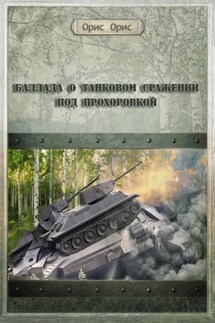 Орис Орис

БАЛЛАДА О ТАНКОВОМ СРАЖЕНИИ ПОД ПРОХОРОВКОЙ